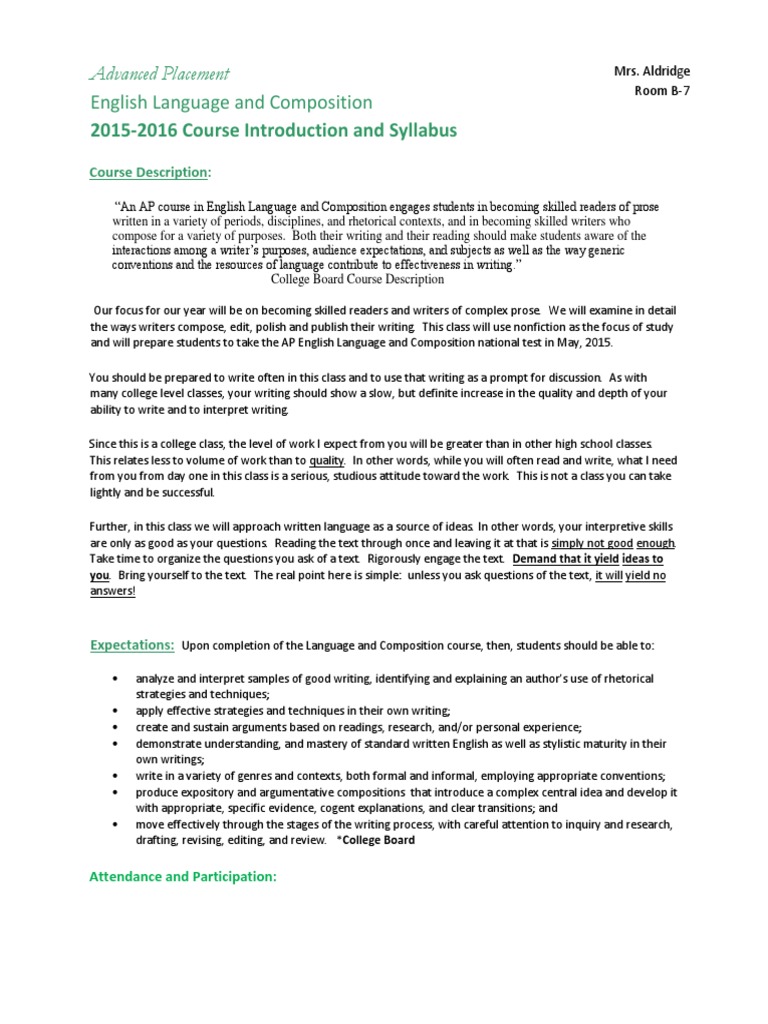 Advanced Placement

Mrs. Aldridge
Room B-7

English Language and Composition
2015-2016 Course Introduction and Syllabus

Course Description:

"An AP course in English Language and Composition engages students in becoming skilled readers of prose written in a variety of periods, disciplines, and rhetorical contexts, and in becoming skilled writers who compose for a variety of purposes. Both their writing and their reading should make students aware of the interactions among a writer's purposes, audience expectations, and subjects as well as the way generic conventions and the resources of language contribute to effectiveness in writing."
College Board Course Description

Our focus for our year will be on becoming skilled readers and writers of complex prose. We will examine in detail the ways writers compose, edit, polish and publish their writing. This class will use nonfiction as the focus of study and will prepare students to take the AP English Language and Composition national test in May, 2015.

You should be prepared to write often in this class and to use that writing as a prompt for discussion. As with many college level classes, your writing should show a slow, but definite increase in the quality and depth of your ability to write and to interpret writing.

Since this is a college class, the level of work I expect from you will be greater than in other high school classes. This relates less to volume of work than to quality. In other words, while you will often read and write, what I need from you from day one in this class is a serious, studious attitude toward the work. This is not a class you can take lightly and be successful.

Further, in this class we will approach written language as a source of ideas. In other words, your interpretive skills are only as good as your questions. Reading the text through once and leaving it at that is simply not good enough. Take time to organize the questions you ask of a text. Rigorously engage the text. Demand that it yield ideas to you. Bring yourself to the text. The real point here is simple: unless you ask questions of the text, it will yield no answers!

Expectations: Upon completion of the Language and Composition course, then, students should be able to:

• analyze and interpret samples of good writing, identifying and explaining an author's use of rhetorical strategies and techniques;
• apply effective strategies and techniques in their own writing;
• create and sustain arguments based on readings, research, and/or personal experience;
• demonstrate understanding, and mastery of standard written English as well as stylistic maturity in their own writings;
• write in a variety of genres and contexts, both formal and informal, employing appropriate conventions;
• produce expository and argumentative compositions that introduce a complex central idea and develop it with appropriate, specific evidence, cogent explanations, and clear transitions; and
• move effectively through the stages of the writing process, with careful attention to inquiry and research, drafting, revising, editing, and review. *College Board

Attendance and Participation: